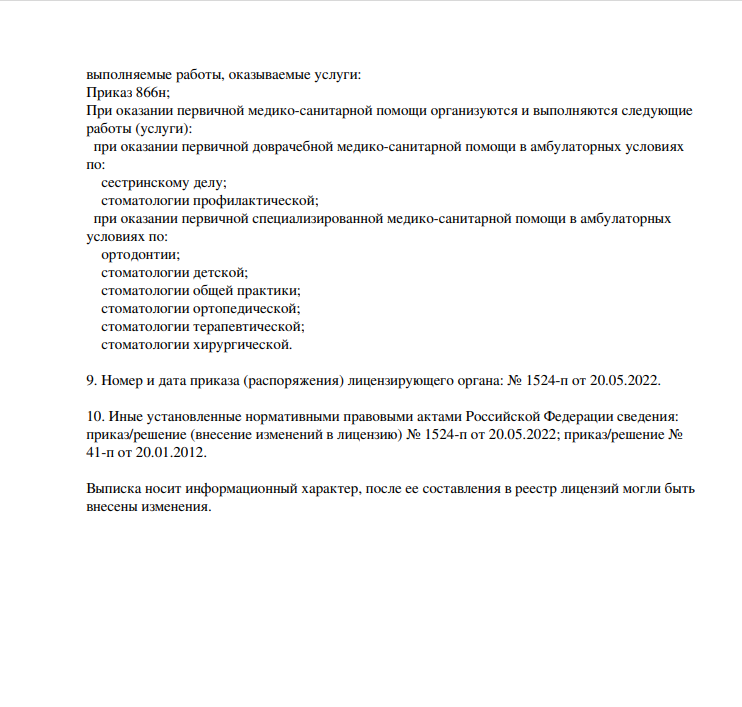 выполняемые работы, оказываемые услуги:
Приказ 866н;
При оказании первичной медико-санитарной помощи организуются и выполняются следующие работы (услуги):
при оказании первичной доврачебной медико-санитарной помощи в амбулаторных условиях по:
сестринскому делу;
стоматологии профилактической;
при оказании первичной специализированной медико-санитарной помощи в амбулаторных условиях по:
ортодонтии;
стоматологии детской;
стоматологии общей практики;
стоматологии ортопедической;
стоматологии терапевтической;
стоматологии хирургической.

9. Номер и дата приказа (распоряжения) лицензирующего органа: № 1524-п от 20.05.2022.

10. Иные установленные нормативными правовыми актами Российской Федерации сведения: приказ/решение (внесение изменений в лицензию) № 1524-п от 20.05.2022; приказ/решение № 41-п от 20.01.2012.

Выписка носит информационный характер, после ее составления в реестр лицензий могли быть внесены изменения.